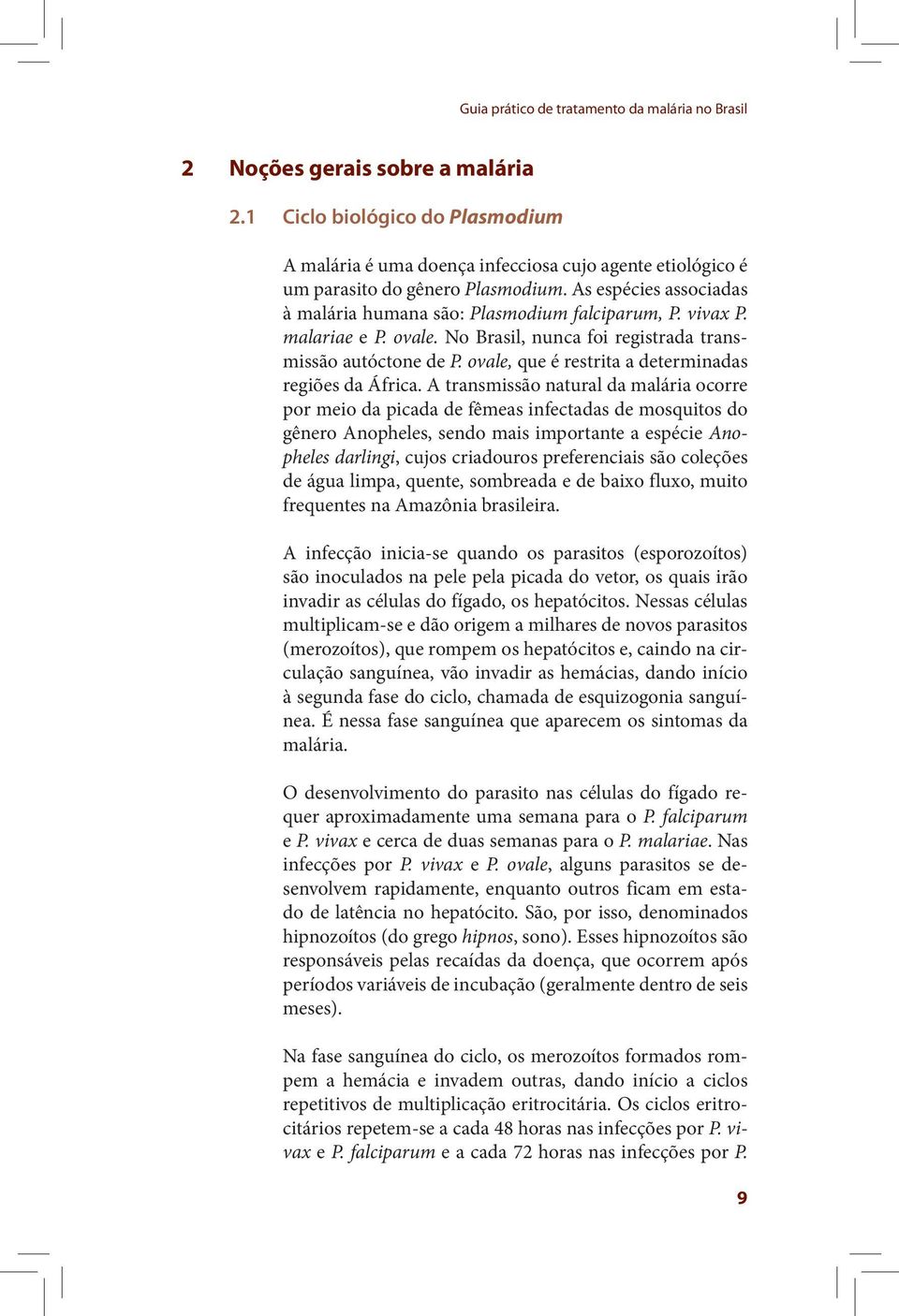 Guia prático de tratamento da malária no Brasil

2 Noções gerais sobre a malária

2.1 Ciclo biológico do Plasmodium

A malária é uma doença infecciosa cujo agente etiológico é um parasito do gênero Plasmodium. As espécies associadas à malária humana são: Plasmodium falciparum, P. vivax P. malariae e P. ovale. No Brasil, nunca foi registrada transmissão autóctone de P. ovale, que é restrita a determinadas regiões da África. A transmissão natural da malária ocorre por meio da picada de fêmeas infectadas de mosquitos do gênero Anopheles, sendo mais importante a espécie Anopheles darlingi, cujos criadouros preferenciais são coleções de água limpa, quente, sombreada e de baixo fluxo, muito frequentes na Amazônia brasileira.

A infecção inicia-se quando os parasitos (esporozoítos) são inoculados na pele pela picada do vetor, os quais irão invadir as células do fígado, os hepatócitos. Nessas células multiplicam-se e dão origem a milhares de novos parasitos (merozoítos), que rompem os hepatócitos e, caindo na circulação sanguínea, vão invadir as hemácias, dando início à segunda fase do ciclo, chamada de esquizogonia sanguínea. É nessa fase sanguínea que aparecem os sintomas da malária.

O desenvolvimento do parasito nas células do fígado requer aproximadamente uma semana para o P. falciparum e P. vivax e cerca de duas semanas para o P. malariae. Nas infecções por P. vivax e P. ovale, alguns parasitos se desenvolvem rapidamente, enquanto outros ficam em estado de latência no hepatócito. São, por isso, denominados hipnozoítos (do grego hipnos, sono). Esses hipnozoítos são responsáveis pelas recaídas da doença, que ocorrem após períodos variáveis de incubação (geralmente dentro de seis meses).

Na fase sanguínea do ciclo, os merozoítos formados rompem a hemácia e invadem outras, dando início a ciclos repetitivos de multiplicação eritrocitária. Os ciclos eritrocitários repetem-se a cada 48 horas nas infecções por P. vivax e P. falciparum e a cada 72 horas nas infecções por P.

9